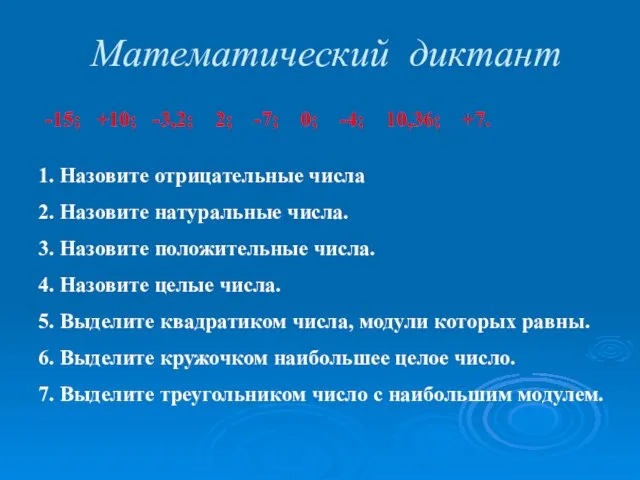 Математический диктант

-15; +10; -3,2; 2; -7; 0; -4; 10,36; +7.

1. Назовите отрицательные числа

2. Назовите натуральные числа.

3. Назовите положительные числа.

4. Назовите целые числа.

5. Выделите квадратиком числа, модули которых равны.

6. Выделите кружочком наибольшее целое число.

7. Выделите треугольником число с наибольшим модулем.